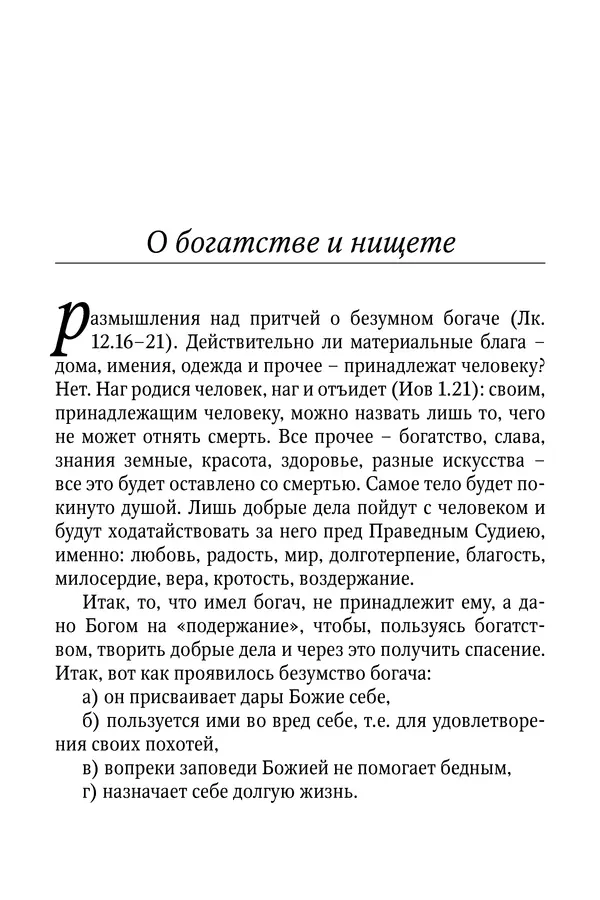 О богатстве и нищете

Размышления над притчей о безумном богаче (Лк. 12.16–21). Действительно ли материальные блага – дома, имения, одежда и прочее – принадлежат человеку? Нет. Наг родися человек, наг и отъидет (Иов 1.21): своим, принадлежащим человеку, можно назвать лишь то, чего не может отнять смерть. Все прочее – богатство, слава, знания земные, красота, здоровье, разные искусства – все это будет оставлено со смертью. Самое тело будет покинуто душой. Лишь добрые дела пойдут с человеком и будут ходатайствовать за него пред Праведным Судиею, именно: любовь, радость, мир, долготерпение, благость, милосердие, вера, кротость, воздержание.

Итак, то, что имел богач, не принадлежит ему, а дано Богом на «подержание», чтобы, пользуясь богатством, творить добрые дела и через это получить спасение. Итак, вот как проявилось безумство богача:

а) он присваивает дары Божие себе,

б) пользуется ими во вред себе, т.е. для удовлетворения своих похотей,

в) вопреки заповеди Божией не помогает бедным,

г) назначает себе долгую жизнь.